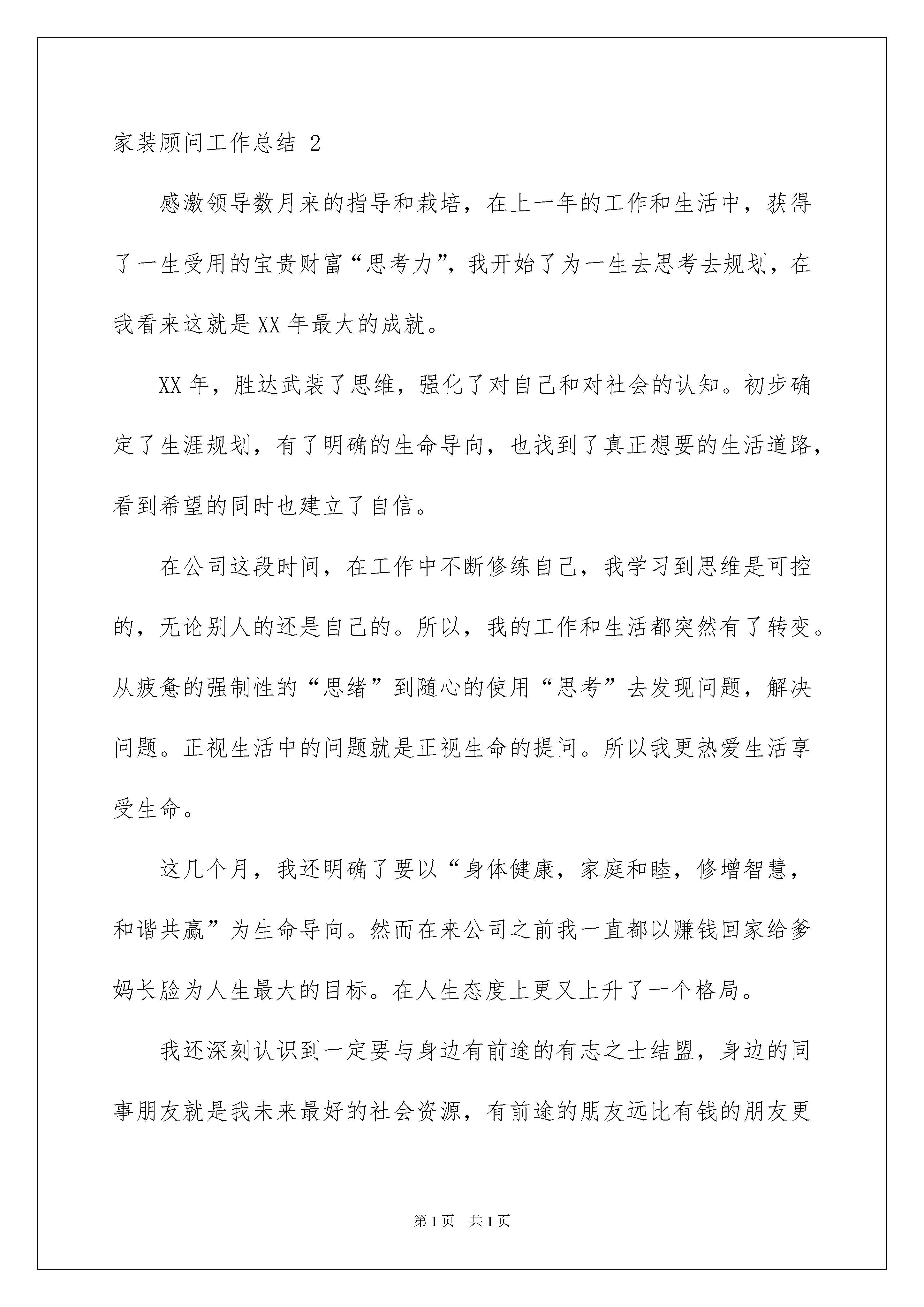 家装顾问工作总结 2

感激领导数月来的指导和栽培，在上一年的工作和生活中，获得了一生受用的宝贵财富“思考力”，我开始了为一生去思考去规划，在我看来这就是XX年最大的成就。

XX年，胜达武装了思维，强化了对自己和对社会的认知。初步确定了生涯规划，有了明确的生命导向，也找到了真正想要的生活道路，看到希望的同时也建立了自信。

在公司这段时间，在工作中不断修练自己，我学习到思维是可控的，无论别人的还是自己的。所以，我的工作和生活都突然有了转变。从疲惫的强制性的“思绪”到随心的使用“思考”去发现问题，解决问题。正视生活中的问题就是正视生命的提问。所以我更热爱生活享受生命。

这几个月，我还明确了要以“身体健康，家庭和睦，修增智慧，和谐共赢”为生命导向。然而在来公司之前我一直都以赚钱回家给爹妈长脸为人生最大的目标。在人生态度上更又上升了一个格局。

我还深刻认识到一定要与身边有前途的有志之士结盟，身边的同事朋友就是我未来最好的社会资源，有前途的朋友远比有钱的朋友更

第1页 共1页